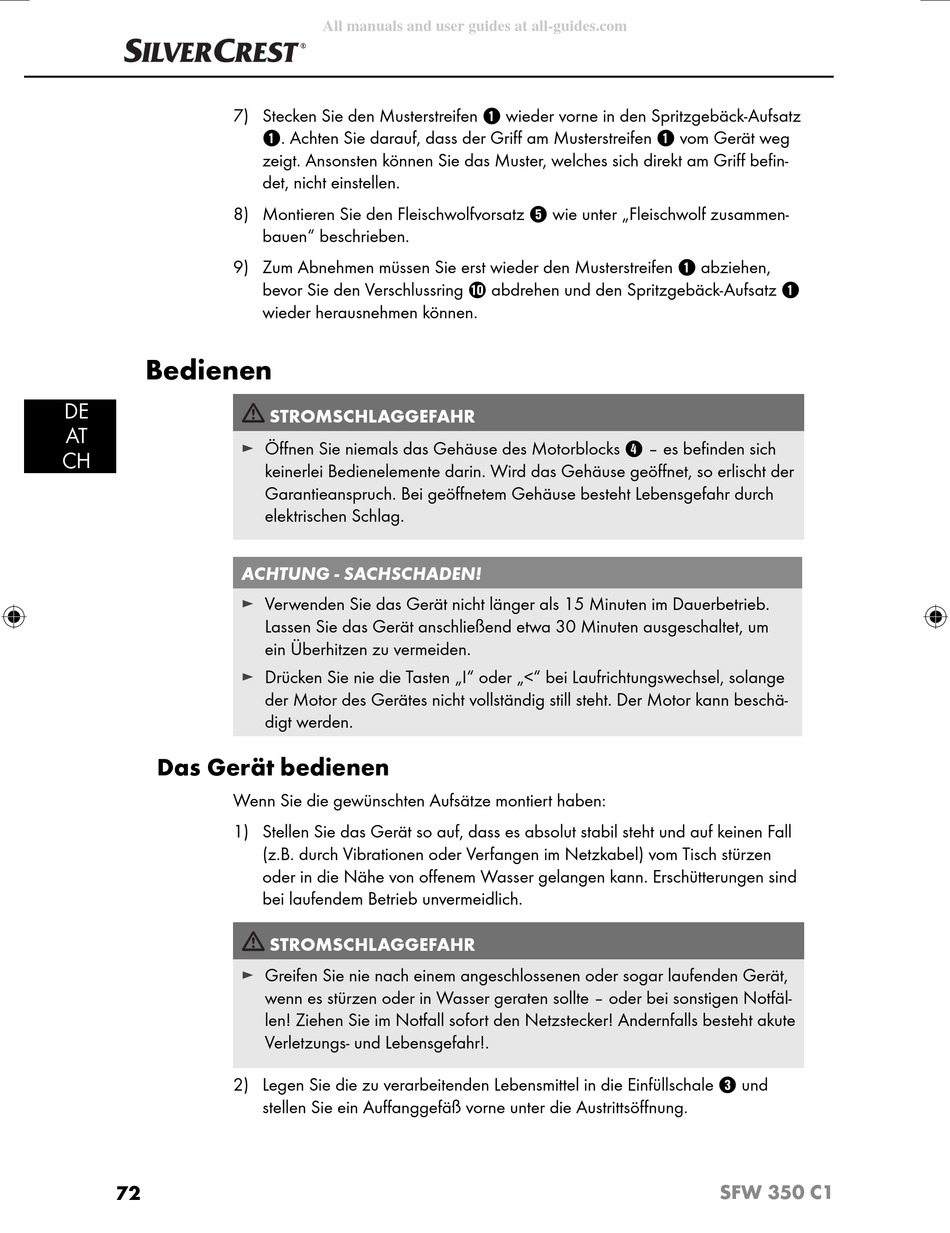 All manuals and user guides at all-guides.com

SILVERCREST®

7) Stecken Sie den Musterstreifen ❶ wieder vorne in den Spritzgebäck-Aufsatz ❶. Achten Sie darauf, dass der Griff am Musterstreifen ❶ vom Gerät weg zeigt. Ansonsten können Sie das Muster, welches sich direkt am Griff befindet, nicht einstellen.

8) Montieren Sie den Fleischwolfvorsatz ❺ wie unter „Fleischwolf zusammenbauen“ beschrieben.

9) Zum Abnehmen müssen Sie erst wieder den Musterstreifen ❶ abziehen, bevor Sie den Verschlussring ❿ abdrehen und den Spritzgebäck-Aufsatz ❶ wieder herausnehmen können.

Bedienen

DE
AT
CH

STROMSCHLAGGEFAHR

► Öffnen Sie niemals das Gehäuse des Motorblocks ❹ – es befinden sich keinerlei Bedienelemente darin. Wird das Gehäuse geöffnet, so erlischt der Garantieanspruch. Bei geöffnetem Gehäuse besteht Lebensgefahr durch elektrischen Schlag.

ACHTUNG - SACHSCHADEN!

► Verwenden Sie das Gerät nicht länger als 15 Minuten im Dauerbetrieb. Lassen Sie das Gerät anschließend etwa 30 Minuten ausgeschaltet, um ein Überhitzen zu vermeiden.

► Drücken Sie nie die Tasten „I“ oder „<“ bei Laufrichtungswechsel, solange der Motor des Gerätes nicht vollständig still steht. Der Motor kann beschädigt werden.

Das Gerät bedienen

Wenn Sie die gewünschten Aufsätze montiert haben:

1) Stellen Sie das Gerät so auf, dass es absolut stabil steht und auf keinen Fall (z.B. durch Vibrationen oder Verfangen im Netzkabel) vom Tisch stürzen oder in die Nähe von offenem Wasser gelangen kann. Erschütterungen sind bei laufendem Betrieb unvermeidlich.

STROMSCHLAGGEFAHR

► Greifen Sie nie nach einem angeschlossenen oder sogar laufenden Gerät, wenn es stürzen oder in Wasser geraten sollte – oder bei sonstigen Notfällen! Ziehen Sie im Notfall sofort den Netzstecker! Andernfalls besteht akute Verletzungs- und Lebensgefahr!.

2) Legen Sie die zu verarbeitenden Lebensmittel in die Einfüllschale ❸ und stellen Sie ein Auffanggefäß vorne unter die Austrittsöffnung.

72 SFW 350 C1